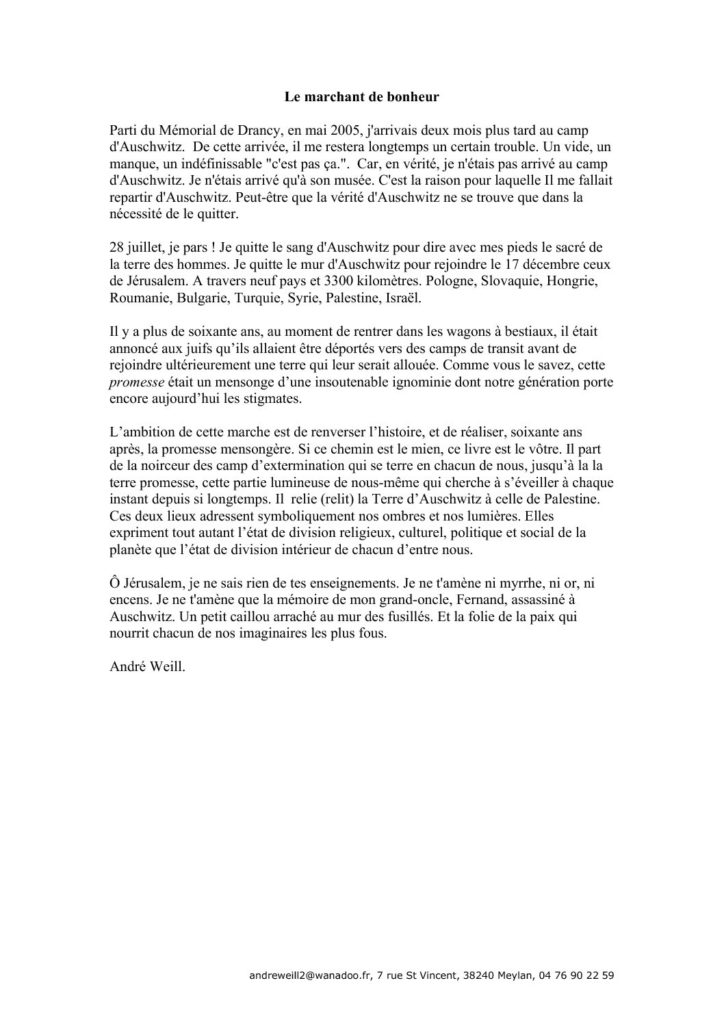 Le marchant de bonheur

Parti du Mémorial de Drancy, en mai 2005, j'arrivais deux mois plus tard au camp d'Auschwitz. De cette arrivée, il me restera longtemps un certain trouble. Un vide, un manque, un indéfinissable "c'est pas ça.". Car, en vérité, je n'étais pas arrivé au camp d'Auschwitz. Je n'étais arrivé qu'à son musée. C'est la raison pour laquelle Il me fallait repartir d'Auschwitz. Peut-être que la vérité d'Auschwitz ne se trouve que dans la nécessité de le quitter.

28 juillet, je pars ! Je quitte le sang d'Auschwitz pour dire avec mes pieds le sacré de la terre des hommes. Je quitte le mur d'Auschwitz pour rejoindre le 17 décembre ceux de Jérusalem. A travers neuf pays et 3300 kilomètres. Pologne, Slovaquie, Hongrie, Roumanie, Bulgarie, Turquie, Syrie, Palestine, Israël.

Il y a plus de soixante ans, au moment de rentrer dans les wagons à bestiaux, il était annoncé aux juifs qu'ils allaient être déportés vers des camps de transit avant de rejoindre ultérieurement une terre qui leur serait allouée. Comme vous le savez, cette promesse était un mensonge d'une insoutenable ignominie dont notre génération porte encore aujourd'hui les stigmates.

L'ambition de cette marche est de renverser l'histoire, et de réaliser, soixante ans après, la promesse mensongère. Si ce chemin est le mien, ce livre est le vôtre. Il part de la noirceur des camp d'extermination qui se terre en chacun de nous, jusqu'à la la terre promesse, cette partie lumineuse de nous-même qui cherche à s'éveiller à chaque instant depuis si longtemps. Il relie (relit) la Terre d'Auschwitz à celle de Palestine. Ces deux lieux adressent symboliquement nos ombres et nos lumières. Elles expriment tout autant l'état de division religieux, culturel, politique et social de la planète que l'état de division intérieur de chacun d'entre nous.

Ô Jérusalem, je ne sais rien de tes enseignements. Je ne t'amène ni myrrhe, ni or, ni encens. Je ne t'amène que la mémoire de mon grand-oncle, Fernand, assassiné à Auschwitz. Un petit caillou arraché au mur des fusillés. Et la folie de la paix qui nourrit chacun de nos imaginaires les plus fous.

André Weill.

andreweill2@wanadoo.fr, 7 rue St Vincent, 38240 Meylan, 04 76 90 22 59